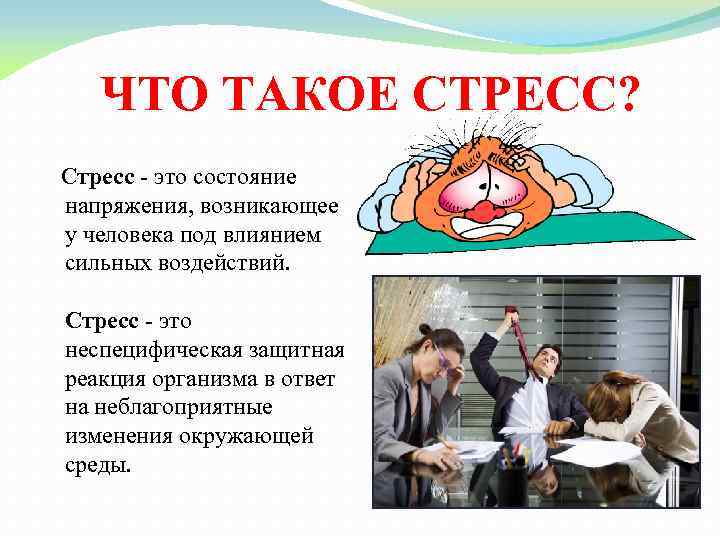 ЧТО ТАКОЕ СТРЕСС?

Стресс - это состояние напряжения, возникающее у человека под влиянием сильных воздействий.

Стресс - это неспецифическая защитная реакция организма в ответ на неблагоприятные изменения окружающей среды.